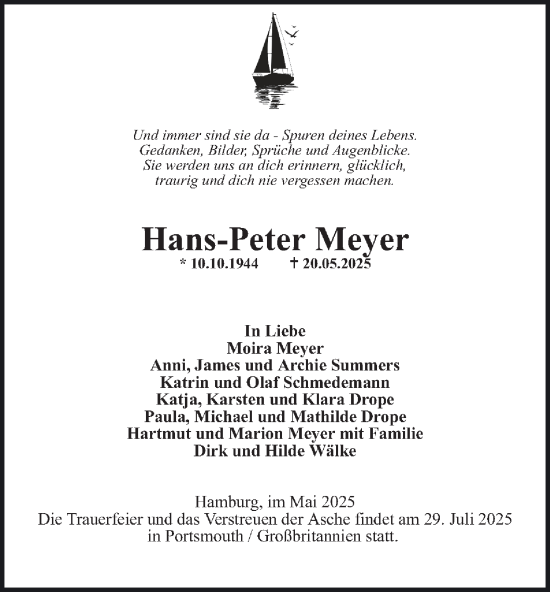 Und immer sind sie da - Spuren deines Lebens.
Gedanken, Bilder, Sprüche und Augenblicke.
Sie werden uns an dich erinnern, glücklich,
traurig und dich nie vergessen machen.

Hans-Peter Meyer

* 10.10.1944 † 20.05.2025

In Liebe
Moira Meyer
Anni, James und Archie Summers
Katrin und Olaf Schmedemann
Katja, Karsten und Klara Drope
Paula, Michael und Mathilde Drope
Hartmut und Marion Meyer mit Familie
Dirk und Hilde Wälke

Hamburg, im Mai 2025
Die Trauerfeier und das Verstreuen der Asche findet am 29. Juli 2025 in Portsmouth / Großbritannien statt.